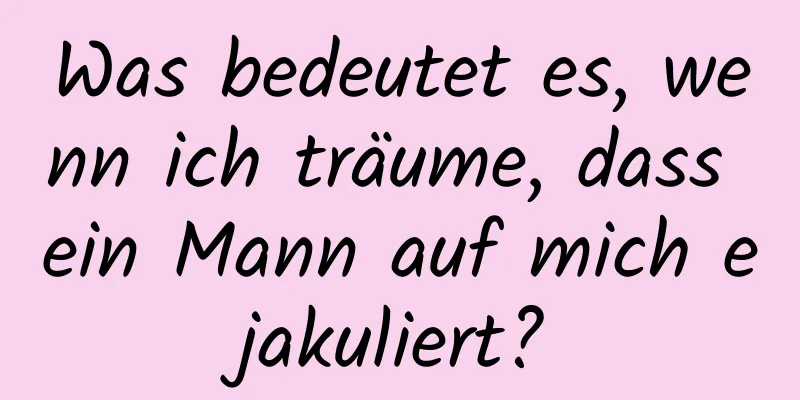 Was bedeutet es, wenn ich träume, dass ein Mann auf mich ejakuliert?